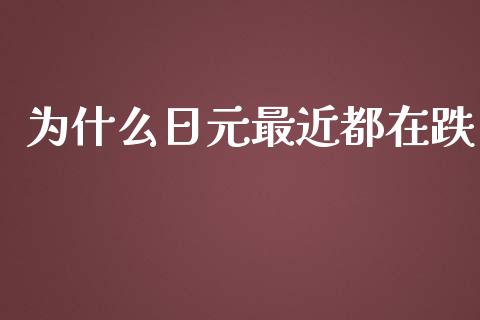 为什么日元最近都在跌